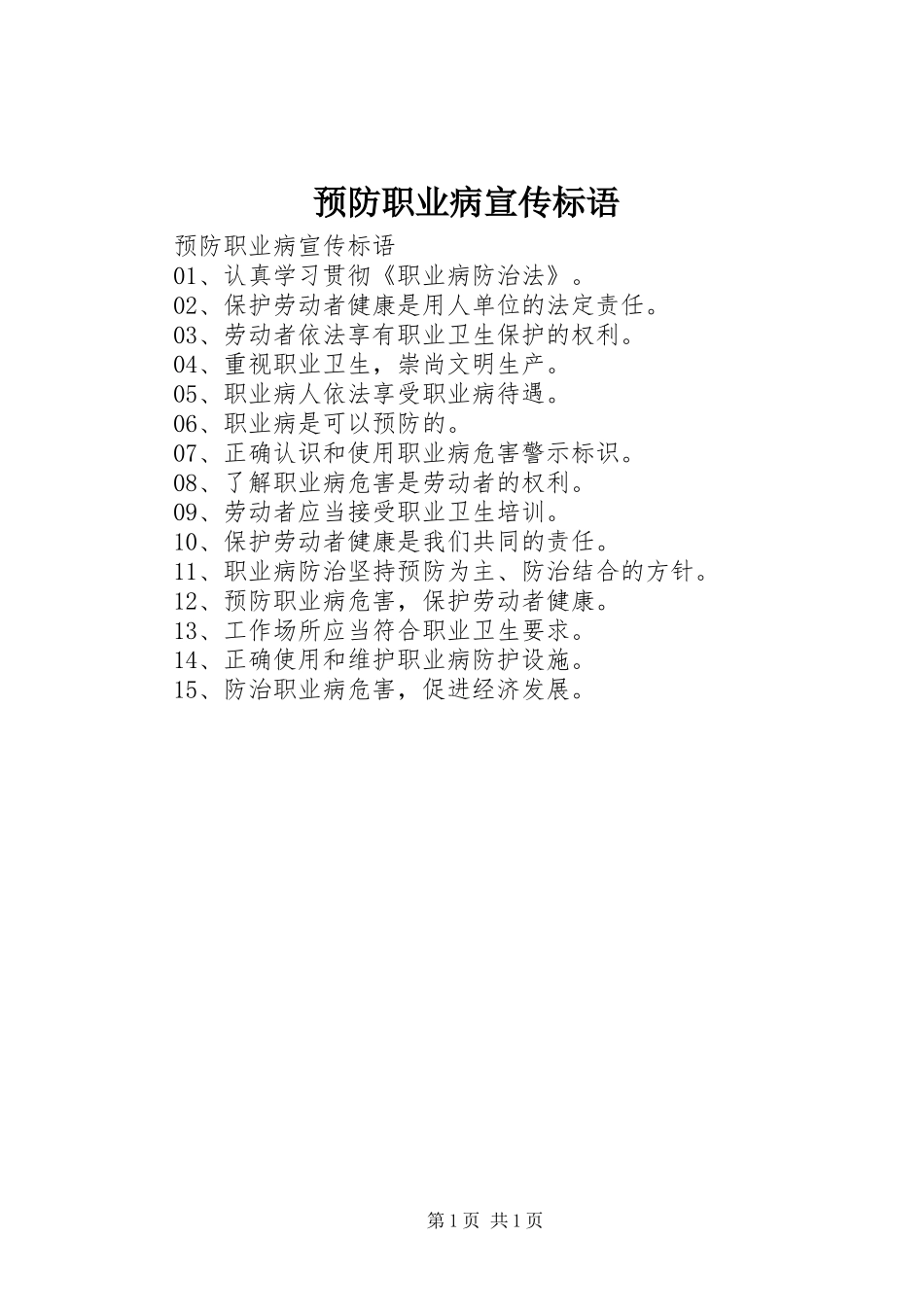 预防职业病宣传标语

预防职业病宣传标语
01、认真学习贯彻《职业病防治法》。
02、保护劳动者健康是用人单位的法定责任。
03、劳动者依法享有职业卫生保护的权利。
04、重视职业卫生，崇尚文明生产。
05、职业病人依法享受职业病待遇。
06、职业病是可以预防的。
07、正确认识和使用职业病危害警示标识。
08、了解职业病危害是劳动者的权利。
09、劳动者应当接受职业卫生培训。
10、保护劳动者健康是我们共同的责任。
11、职业病防治坚持预防为主、防治结合的方针。
12、预防职业病危害，保护劳动者健康。
13、工作场所应当符合职业卫生要求。
14、正确使用和维护职业病防护设施。
15、防治职业病危害，促进经济发展。

第1页 共1页